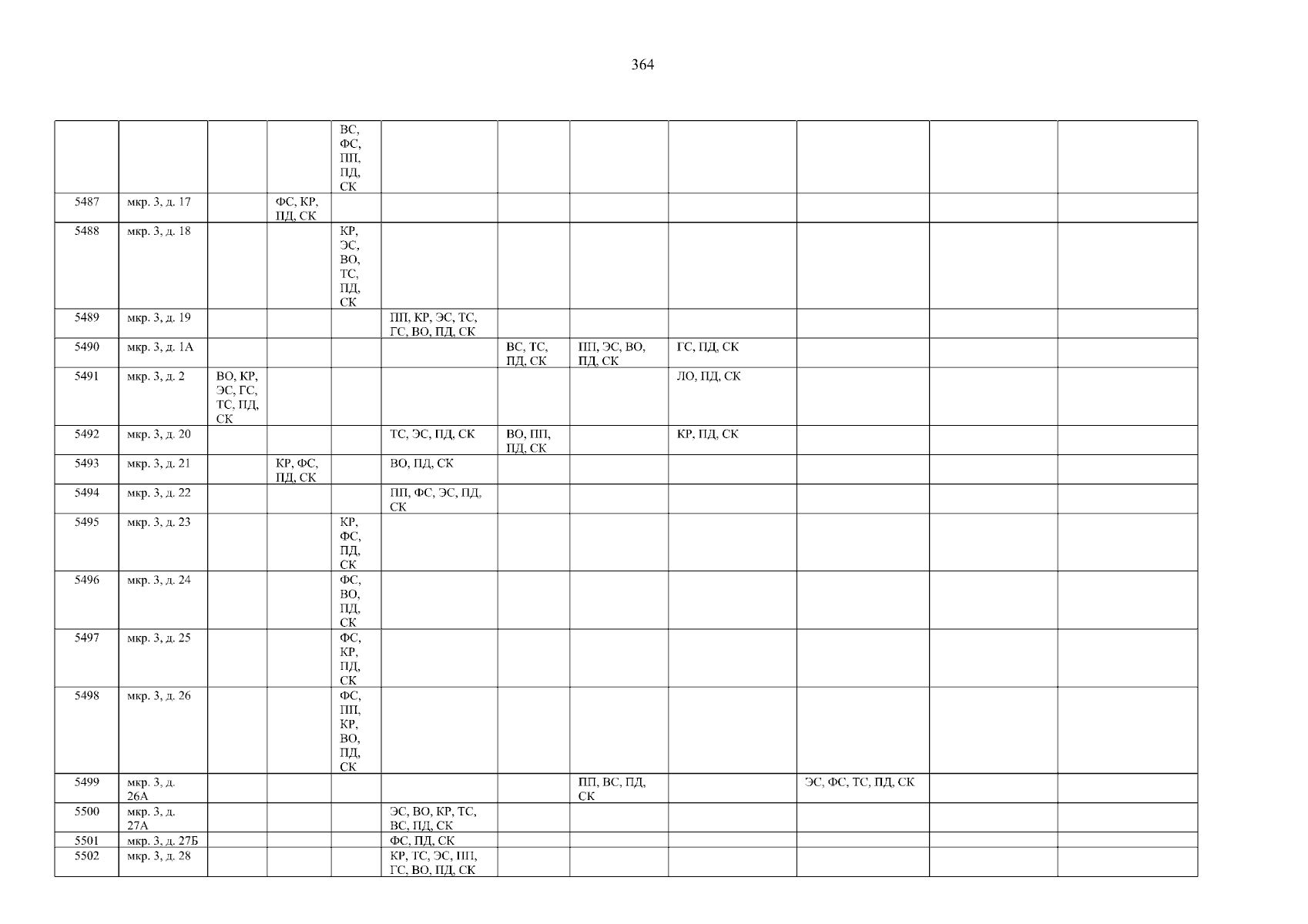 364

|  |  |  |  | ВС, ФС, ПП, ПД, СК |  |  |  |  |  |  |  |
|---|---|---|---|---|---|---|---|---|---|---|---|
| 5487 | мкр. 3, д. 17 |  | ФС, КР, ПД, СК |  |  |  |  |  |  |  |  |
| 5488 | мкр. 3, д. 18 |  |  | КР, ЭС, ВО, ТС, ПД, СК |  |  |  |  |  |  |  |
| 5489 | мкр. 3, д. 19 |  |  |  | ПП, КР, ЭС, ТС, ГС, ВО, ПД, СК |  |  |  |  |  |  |
| 5490 | мкр. 3, д. 1А |  |  |  |  | ВС, ТС, ПД, СК | ПП, ЭС, ВО, ПД, СК | ГС, ПД, СК |  |  |  |
| 5491 | мкр. 3, д. 2 | ВО, КР, ЭС, ГС, ТС, ПД, СК |  |  |  |  |  | ЛО, ПД, СК |  |  |  |
| 5492 | мкр. 3, д. 20 |  |  |  | ТС, ЭС, ПД, СК | ВО, ПП, ПД, СК |  | КР, ПД, СК |  |  |  |
| 5493 | мкр. 3, д. 21 |  | КР, ФС, ПД, СК |  | ВО, ПД, СК |  |  |  |  |  |  |
| 5494 | мкр. 3, д. 22 |  |  |  | ПП, ФС, ЭС, ПД, СК |  |  |  |  |  |  |
| 5495 | мкр. 3, д. 23 |  |  | КР, ФС, ПД, СК |  |  |  |  |  |  |  |
| 5496 | мкр. 3, д. 24 |  |  | ФС, ВО, ПД, СК |  |  |  |  |  |  |  |
| 5497 | мкр. 3, д. 25 |  |  | ФС, КР, ПД, СК |  |  |  |  |  |  |  |
| 5498 | мкр. 3, д. 26 |  |  | ФС, ПП, КР, ВО, ПД, СК |  |  |  |  |  |  |  |
| 5499 | мкр. 3, д. 26А |  |  |  |  |  | ПП, ВС, ПД, СК |  | ЭС, ФС, ТС, ПД, СК |  |  |
| 5500 | мкр. 3, д. 27А |  |  |  | ЭС, ВО, КР, ТС, ВС, ПД, СК |  |  |  |  |  |  |
| 5501 | мкр. 3, д. 27Б |  |  |  | ФС, ПД, СК |  |  |  |  |  |  |
| 5502 | мкр. 3, д. 28 |  |  |  | КР, ТС, ЭС, ПП, ГС, ВО, ПД, СК |  |  |  |  |  |  |